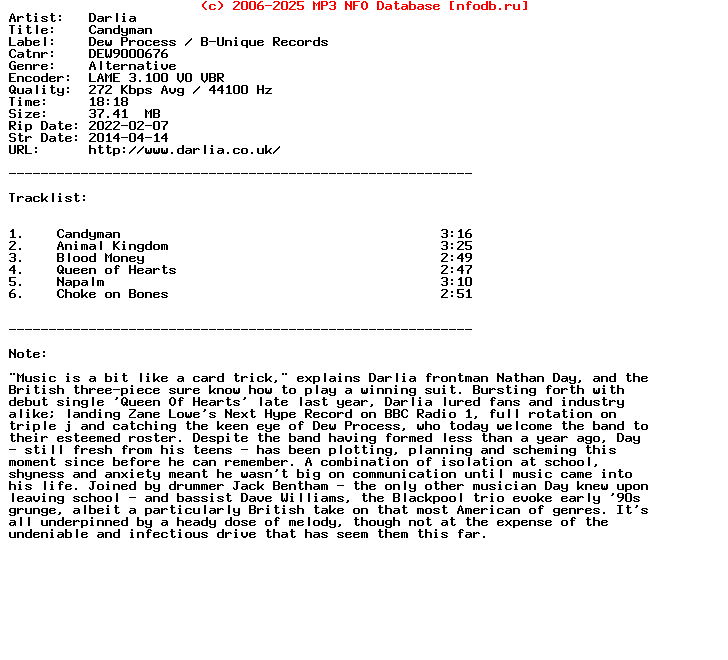 (c) 2006-2025 MP3 NFO Database [nfodb.ru]

Artist: Darlia
Title: Candyman
Label: Dew Process / B-Unique Records
Catnr: DEW9000676
Genre: Alternative
Encoder: LAME 3.100 V0 VBR
Quality: 272 Kbps Avg / 44100 Hz
Time: 18:18
Size: 37.41 MB
Rip Date: 2022-02-07
Str Date: 2014-04-14
URL: http://www.darlia.co.uk/

----------------------------------------------------------

Tracklist:

| | | |
|---|---|---|
| 1. | Candyman | 3:16 |
| 2. | Animal Kingdom | 3:25 |
| 3. | Blood Money | 2:49 |
| 4. | Queen of Hearts | 2:47 |
| 5. | Napalm | 3:10 |
| 6. | Choke on Bones | 2:51 |

----------------------------------------------------------

Note:

"Music is a bit like a card trick," explains Darlia frontman Nathan Day, and the British three-piece sure know how to play a winning suit. Bursting forth with debut single 'Queen Of Hearts' late last year, Darlia lured fans and industry alike; landing Zane Lowe's Next Hype Record on BBC Radio 1, full rotation on triple j and catching the keen eye of Dew Process, who today welcome the band to their esteemed roster. Despite the band having formed less than a year ago, Day - still fresh from his teens - has been plotting, planning and scheming this moment since before he can remember. A combination of isolation at school, shyness and anxiety meant he wasn't big on communication until music came into his life. Joined by drummer Jack Bentham - the only other musician Day knew upon leaving school - and bassist Dave Williams, the Blackpool trio evoke early '90s grunge, albeit a particularly British take on that most American of genres. It's all underpinned by a heady dose of melody, though not at the expense of the undeniable and infectious drive that has seem them this far.